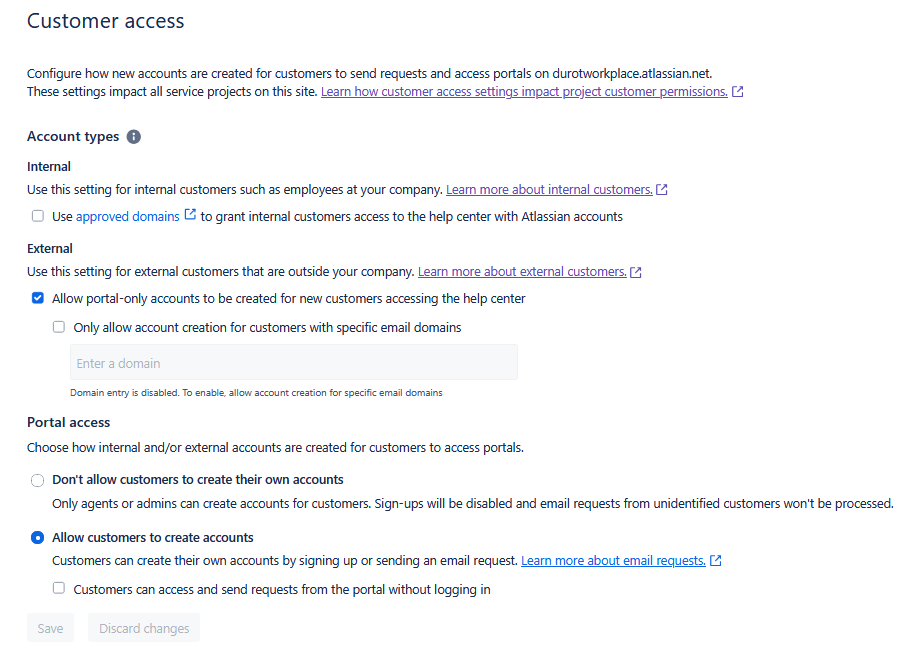 Customer access

Configure how new accounts are created for customers to send requests and access portals on durotworkplace.atlassian.net.
These settings impact all service projects on this site. Learn how customer access settings impact project customer permissions.

Account types

Internal

Use this setting for internal customers such as employees at your company. Learn more about internal customers.

Use approved domains to grant internal customers access to the help center with Atlassian accounts

External

Use this setting for external customers that are outside your company. Learn more about external customers.

Allow portal-only accounts to be created for new customers accessing the help center

Only allow account creation for customers with specific email domains

Enter a domain

Domain entry is disabled. To enable, allow account creation for specific email domains

Portal access

Choose how internal and/or external accounts are created for customers to access portals.

Don't allow customers to create their own accounts

Only agents or admins can create accounts for customers. Sign-ups will be disabled and email requests from unidentified customers won't be processed.

Allow customers to create accounts

Customers can create their own accounts by signing up or sending an email request. Learn more about email requests.

Customers can access and send requests from the portal without logging in

Save Discard changes